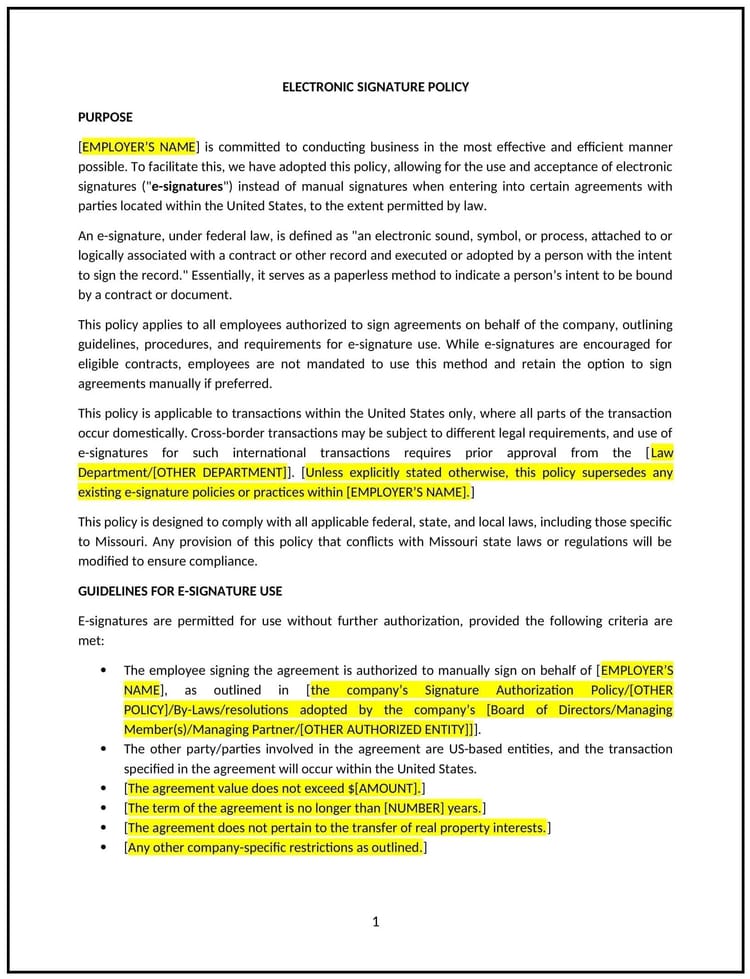 ELECTRONIC SIGNATURE POLICY

PURPOSE

[EMPLOYER'S NAME] is committed to conducting business in the most effective and efficient manner possible. To facilitate this, we have adopted this policy, allowing for the use and acceptance of electronic signatures ("e-signatures") instead of manual signatures when entering into certain agreements with parties located within the United States, to the extent permitted by law.

An e-signature, under federal law, is defined as "an electronic sound, symbol, or process, attached to or logically associated with a contract or other record and executed or adopted by a person with the intent to sign the record." Essentially, it serves as a paperless method to indicate a person's intent to be bound by a contract or document.

This policy applies to all employees authorized to sign agreements on behalf of the company, outlining guidelines, procedures, and requirements for e-signature use. While e-signatures are encouraged for eligible contracts, employees are not mandated to use this method and retain the option to sign agreements manually if preferred.

This policy is applicable to transactions within the United States only, where all parts of the transaction occur domestically. Cross-border transactions may be subject to different legal requirements, and use of e-signatures for such international transactions requires prior approval from the [Law Department/[OTHER DEPARTMENT]]. [Unless explicitly stated otherwise, this policy supersedes any existing e-signature policies or practices within [EMPLOYER'S NAME].]

This policy is designed to comply with all applicable federal, state, and local laws, including those specific to Missouri. Any provision of this policy that conflicts with Missouri state laws or regulations will be modified to ensure compliance.

GUIDELINES FOR E-SIGNATURE USE

E-signatures are permitted for use without further authorization, provided the following criteria are met:

• The employee signing the agreement is authorized to manually sign on behalf of [EMPLOYER'S NAME], as outlined in [the company's Signature Authorization Policy/[OTHER POLICY]/By-Laws/resolutions adopted by the company's [Board of Directors/Managing Member(s)/Managing Partner/[OTHER AUTHORIZED ENTITY]]].
• The other party/parties involved in the agreement are US-based entities, and the transaction specified in the agreement will occur within the United States.
• [The agreement value does not exceed $[AMOUNT].]
• [The term of the agreement is no longer than [NUMBER] years.]
• [The agreement does not pertain to the transfer of real property interests.]
• [Any other company-specific restrictions as outlined.]

1